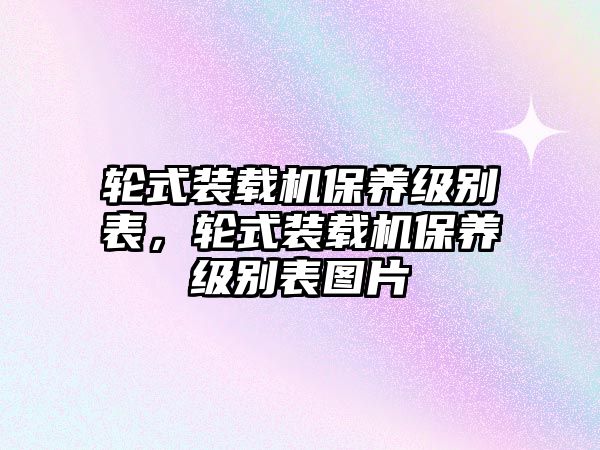 轮式装载机保养级别表，轮式装载机保养级别表图片